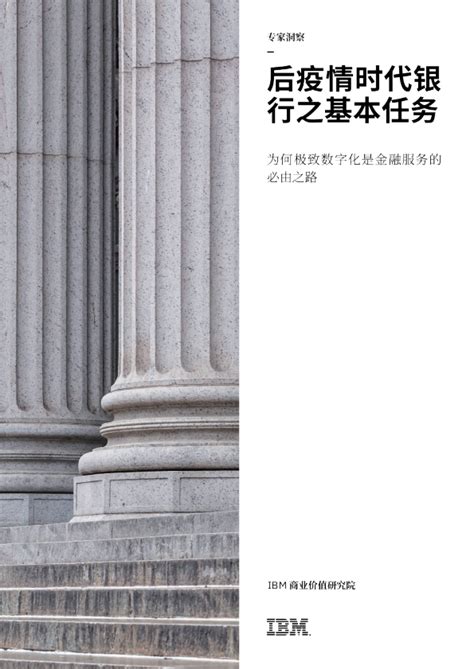 专家洞察

后疫情时代银行之基本任务

为何极致数字化是金融服务的必由之路

IBM 商业价值研究院

IBM.